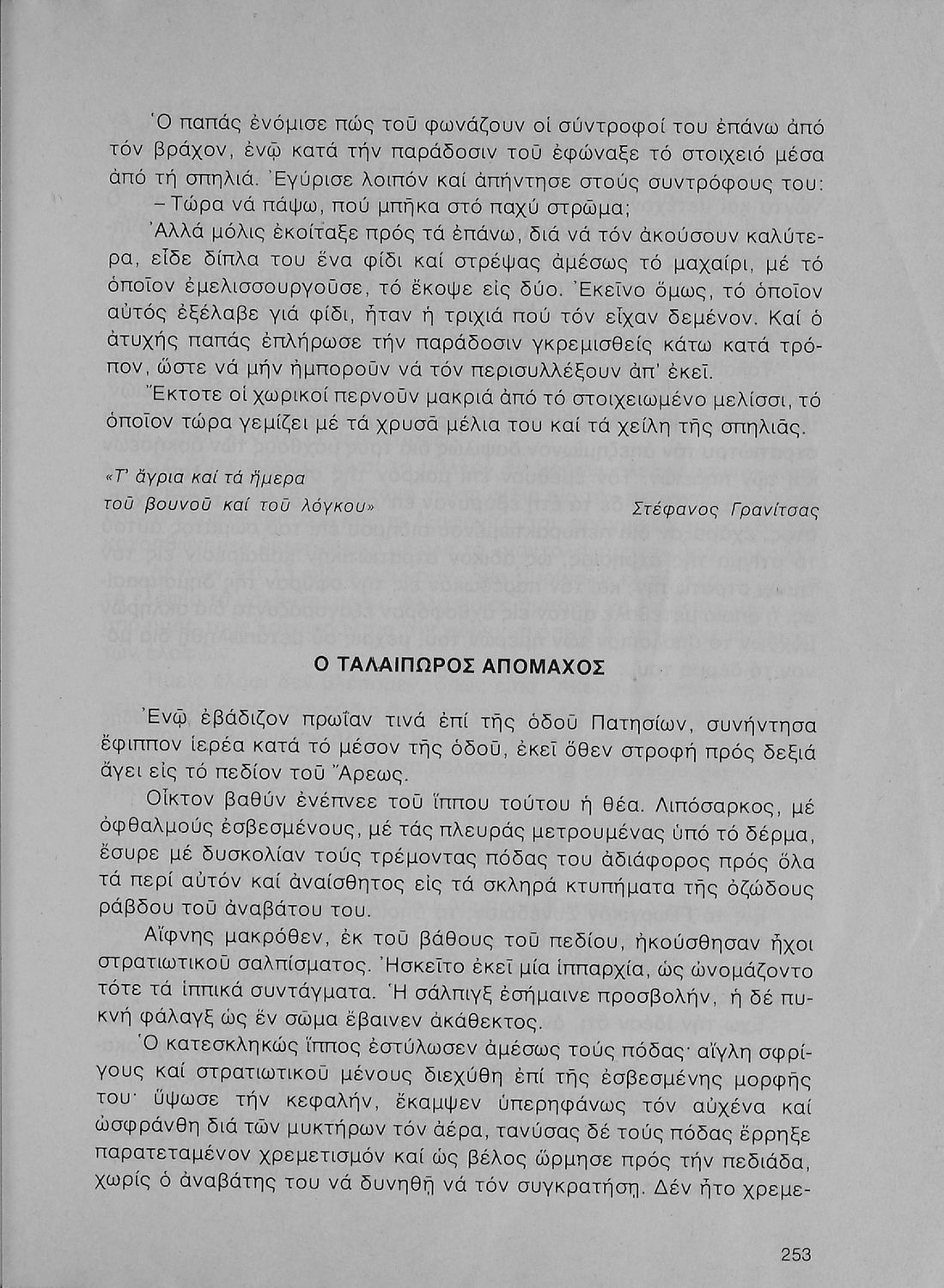 Ὁ παπάς ἐνόμισε πώς τοῦ φωνάζουν οἱ σύντροφοί του ἐπάνω ἀπό τόν βράχον, ἐνῷ κατά τήν παράδοσιν τοῦ ἐφώναξε τό στοιχειό μέσα ἀπό τή σπηλιά. Ἐγύρισε λοιπόν καί ἀπήντησε στούς συντρόφους του:

– Τώρα νά πάψω, πού μπῆκα στό παχύ στρῶμα;

Ἀλλά μόλις ἐκοίταξε πρός τά ἐπάνω, διά νά τόν ἀκούσουν καλύτερα, εἶδε δίπλα του ἕνα φίδι καί στρέψας ἀμέσως τό μαχαίρι, μέ τό ὁποῖον ἐμελισσουργοῦσε, τό ἔκοψε εἰς δύο. Ἐκεῖνο ὅμως, τό ὁποῖον αὐτός ἐξέλαβε γιά φίδι, ἦταν ἡ τριχιά πού τόν εἶχαν δεμένον. Καί ὁ ἀτυχής παπάς ἐπλήρωσε τήν παράδοσιν γκρεμισθείς κάτω κατά τρόπον, ὥστε νά μήν ἠμποροῦν νά τόν περισυλλέξουν ἀπ' ἐκεῖ.

Ἔκτοτε οἱ χωρικοί περνοῦν μακριά ἀπό τό στοιχειωμένο μελίσσι, τό ὁποῖον τώρα γεμίζει μέ τά χρυσᾶ μέλια του καί τά χείλη τῆς σπηλιᾶς.

«Τ' ἄγρια καί τά ἥμερα τοῦ βουνοῦ καί τοῦ λόγκου»

Στέφανος Γρανίτσας

Ο ΤΑΛΑΙΠΩΡΟΣ ΑΠΟΜΑΧΟΣ

Ἐνῷ ἐβάδιζον πρωΐαν τινά ἐπί τῆς ὁδοῦ Πατησίων, συνήντησα ἔφιππον ἱερέα κατά τό μέσον τῆς ὁδοῦ, ἐκεῖ ὅθεν στροφή πρός δεξιά ἄγει εἰς τό πεδίον τοῦ Ἄρεως.

Οἶκτον βαθύν ἐνέπνεε τοῦ ἵππου τούτου ἡ θέα. Λιπόσαρκος, μέ ὀφθαλμούς ἐσβεσμένους, μέ τάς πλευράς μετρουμένας ὑπό τό δέρμα, ἔσυρε μέ δυσκολίαν τούς τρέμοντας πόδας του ἀδιάφορος πρός ὅλα τά περί αὐτόν καί ἀναίσθητος εἰς τά σκληρά κτυπήματα τῆς ὀζώδους ράβδου τοῦ ἀναβάτου του.

Αἴφνης μακρόθεν, ἐκ τοῦ βάθους τοῦ πεδίου, ἠκούσθησαν ἦχοι στρατιωτικοῦ σαλπίσματος. Ἠσκεῖτο ἐκεῖ μία ἱππαρχία, ὡς ὠνομάζοντο τότε τά ἱππικά συντάγματα. Ἡ σάλπιγξ ἐσήμαινε προσβολήν, ἡ δέ πυκνή φάλαγξ ὡς ἕν σῶμα ἔβαινεν ἀκάθεκτος.

Ὁ κατεσκληκώς ἵππος ἐστύλωσεν ἀμέσως τούς πόδας· αἴγλη σφρίγους καί στρατιωτικοῦ μένους διεχύθη ἐπί τῆς ἐσβεσμένης μορφῆς του· ὕψωσε τήν κεφαλήν, ἔκαμψεν ὑπερηφάνως τόν αὐχένα καί ὠσφράνθη διά τῶν μυκτήρων τόν ἀέρα, τανύσας δέ τούς πόδας ἔρρηξε παρατεταμένον χρεμετισμόν καί ὡς βέλος ὥρμησε πρός τήν πεδιάδα, χωρίς ὁ ἀναβάτης του νά δυνηθῇ νά τόν συγκρατήσῃ. Δέν ἦτο χρεμε-

253